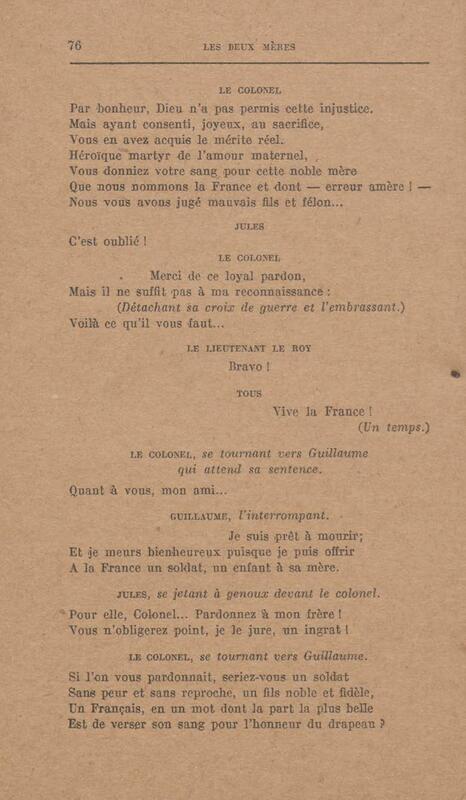 76 LES DEUX MÈRES

LE COLONEL

Par bonheur, Dieu n'a pas permis cette injustice.
Mais ayant consenti, joyeux, au sacrifice,
Vous en avez acquis le mérite réel.
Héroïque martyr de l'amour maternel,
Vous donniez votre sang pour cette noble mère
Que nous nommons la France et dont — erreur amère ! —
Nous vous avons jugé mauvais fils et félon...

JULES

C'est oublié !

LE COLONEL

Merci de ce loyal pardon,
Mais il ne suffit pas à ma reconnaissance :
(Détachant sa croix de guerre et l'embrassant.)
Voilà ce qu'il vous faut...

LE LIEUTENANT LE ROY

Bravo !

TOUS

Vive la France !
(Un temps.)

LE COLONEL, se tournant vers Guillaume qui attend sa sentence.

Quant à vous, mon ami...

GUILLAUME, l'interrompant.

Je suis prêt à mourir;
Et je meurs bienheureux puisque je puis offrir
A la France un soldat, un enfant à sa mère.

JULES, se jetant à genoux devant le colonel.

Pour elle, Colonel... Pardonnez à mon frère !
Vous n'obligerez point, je le jure, un ingrat !

LE COLONEL, se tournant vers Guillaume.

Si l'on vous pardonnait, seriez-vous un soldat
Sans peur et sans reproche, un fils noble et fidèle,
Un Français, en un mot dont la part la plus belle
Est de verser son sang pour l'honneur du drapeau ?